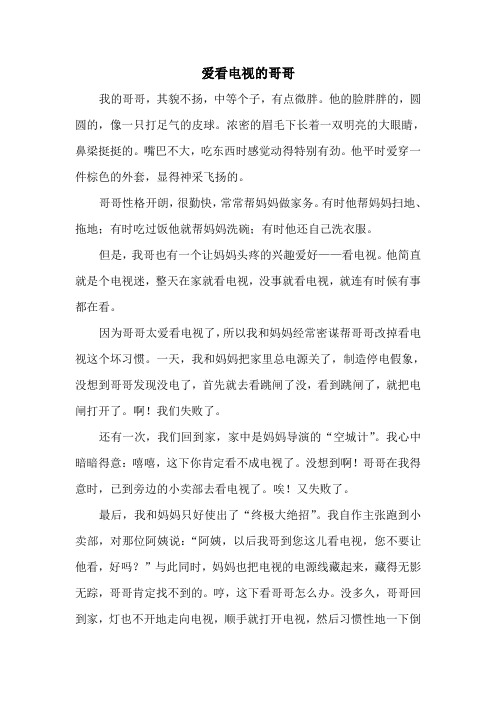 爱看电视的哥哥

我的哥哥，其貌不扬，中等个子，有点微胖。他的脸胖胖的，圆圆的，像一只打足气的皮球。浓密的眉毛下长着一双明亮的大眼睛，鼻梁挺挺的。嘴巴不大，吃东西时感觉动得特别有劲。他平时爱穿一件棕色的外套，显得神采飞扬的。

哥哥性格开朗，很勤快，常常帮妈妈做家务。有时他帮妈妈扫地、拖地；有时吃过饭他就帮妈妈洗碗；有时他还自己洗衣服。

但是，我哥也有一个让妈妈头疼的兴趣爱好——看电视。他简直就是个电视迷，整天在家就看电视，没事就看电视，就连有时候有事都在看。

因为哥哥太爱看电视了，所以我和妈妈经常密谋帮哥哥改掉看电视这个坏习惯。一天，我和妈妈把家里总电源关了，制造停电假象，没想到哥哥发现没电了，首先就去看跳闸了没，看到跳闸了，就把电闸打开了。啊！我们失败了。

还有一次，我们回到家，家中是妈妈导演的“空城计”。我心中暗暗得意：嘻嘻，这下你肯定看不成电视了。没想到啊！哥哥在我得意时，已到旁边的小卖部去看电视了。唉！又失败了。

最后，我和妈妈只好使出了“终极大绝招”。我自作主张跑到小卖部，对那位阿姨说：“阿姨，以后我哥到您这儿看电视，您不要让他看，好吗？”与此同时，妈妈也把电视的电源线藏起来，藏得无影无踪，哥哥肯定找不到的。哼，这下看哥哥怎么办。没多久，哥哥回到家，灯也不开地走向电视，顺手就打开电视，然后习惯性地一下倒